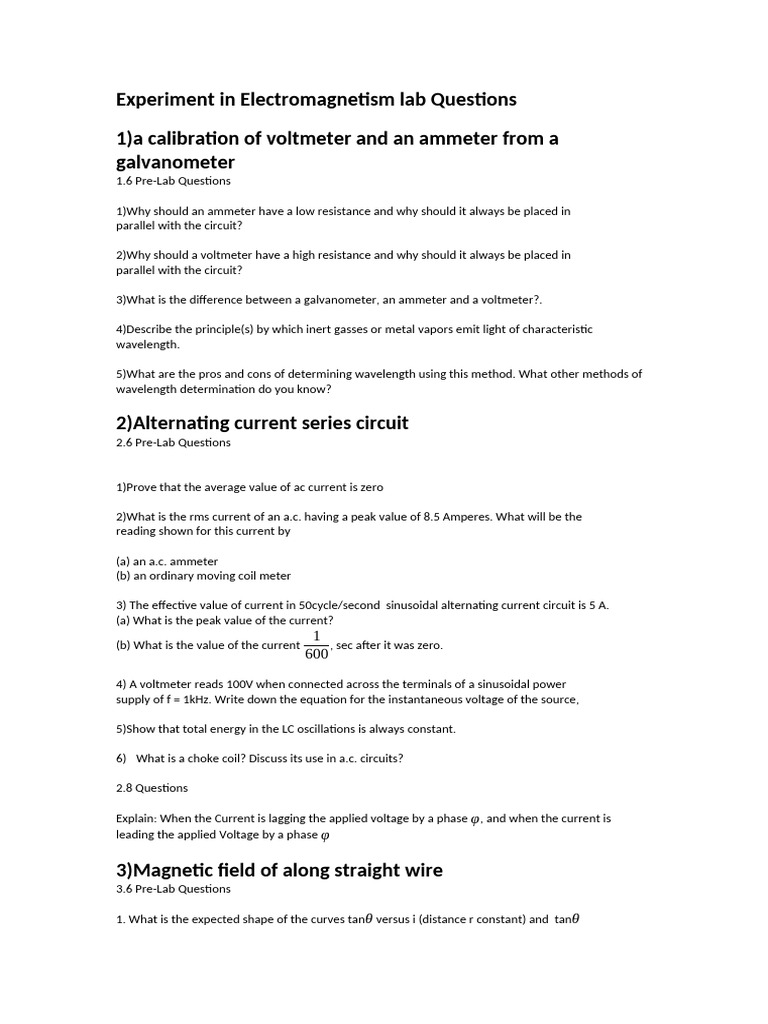 Experiment in Electromagnetism lab Questions

1)a calibration of voltmeter and an ammeter from a galvanometer

1.6 Pre-Lab Questions

1)Why should an ammeter have a low resistance and why should it always be placed in parallel with the circuit?

2)Why should a voltmeter have a high resistance and why should it always be placed in parallel with the circuit?

3)What is the difference between a galvanometer, an ammeter and a voltmeter?.

4)Describe the principle(s) by which inert gasses or metal vapors emit light of characteristic wavelength.

5)What are the pros and cons of determining wavelength using this method. What other methods of wavelength determination do you know?

2)Alternating current series circuit

2.6 Pre-Lab Questions

1)Prove that the average value of ac current is zero

2)What is the rms current of an a.c. having a peak value of 8.5 Amperes. What will be the reading shown for this current by

(a) an a.c. ammeter
(b) an ordinary moving coil meter

3) The effective value of current in 50cycle/second sinusoidal alternating current circuit is 5 A.
(a) What is the peak value of the current?
(b) What is the value of the current $\frac{1}{600}$, sec after it was zero.

4) A voltmeter reads 100V when connected across the terminals of a sinusoidal power supply of f = 1kHz. Write down the equation for the instantaneous voltage of the source,

5)Show that total energy in the LC oscillations is always constant.

6) What is a choke coil? Discuss its use in a.c. circuits?

2.8 Questions

Explain: When the Current is lagging the applied voltage by a phase $\varphi$, and when the current is leading the applied Voltage by a phase $\varphi$

3)Magnetic field of along straight wire

3.6 Pre-Lab Questions

1. What is the expected shape of the curves tan$\theta$ versus i (distance r constant) and tan$\theta$